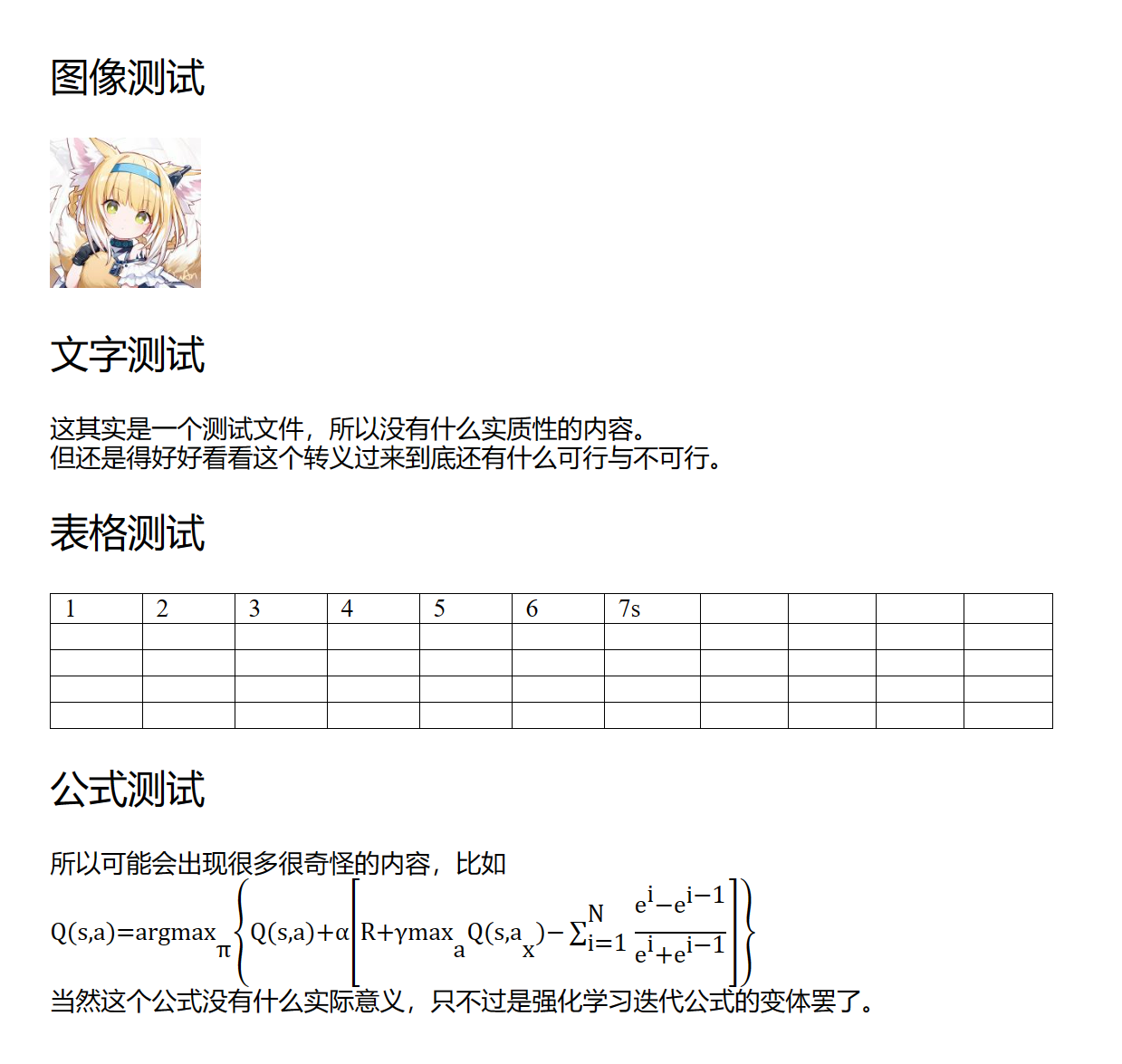 图像测试

文字测试

这其实是一个测试文件，所以没有什么实质性的内容。
但还是得好好看看这个转义过来到底还有什么可行与不可行。

表格测试

| 1 | 2 | 3 | 4 | 5 | 6 | 7s |  |  |  |  |
|---|---|---|---|---|---|---|---|---|---|---|
|  |  |  |  |  |  |  |  |  |  |  |
|  |  |  |  |  |  |  |  |  |  |  |
|  |  |  |  |  |  |  |  |  |  |  |
|  |  |  |  |  |  |  |  |  |  |  |

公式测试

所以可能会出现很多很奇怪的内容，比如
$Q(s,a)=argmax_{\pi}\left\{Q(s,a)+\alpha\left[R+\gamma max_{a}Q(s,a_{x})-\sum_{i=1}^{N}\frac{e^{i}-e^{i-1}}{e^{i}+e^{i-1}}\right]\right\}$
当然这个公式没有什么实际意义，只不过是强化学习迭代公式的变体罢了。